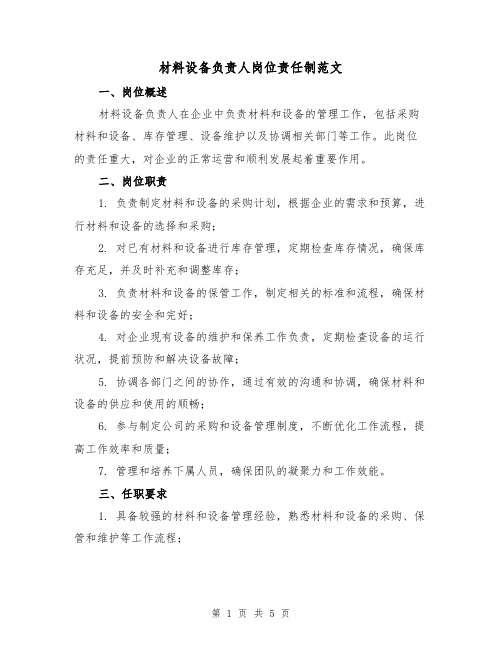 材料设备负责人岗位责任制范文

一、岗位概述

材料设备负责人在企业中负责材料和设备的管理工作，包括采购材料和设备、库存管理、设备维护以及协调相关部门等工作。此岗位的责任重大，对企业的正常运营和顺利发展起着重要作用。

二、岗位职责

1. 负责制定材料和设备的采购计划，根据企业的需求和预算，进行材料和设备的选择和采购；

2. 对已有材料和设备进行库存管理，定期检查库存情况，确保库存充足，并及时补充和调整库存；

3. 负责材料和设备的保管工作，制定相关的标准和流程，确保材料和设备的安全和完好；

4. 对企业现有设备的维护和保养工作负责，定期检查设备的运行状况，提前预防和解决设备故障；

5. 协调各部门之间的协作，通过有效的沟通和协调，确保材料和设备的供应和使用的顺畅；

6. 参与制定公司的采购和设备管理制度，不断优化工作流程，提高工作效率和质量；

7. 管理和培养下属人员，确保团队的凝聚力和工作效能。

三、任职要求

1. 具备较强的材料和设备管理经验，熟悉材料和设备的采购、保管和维护等工作流程；

第 1 页 共 5 页